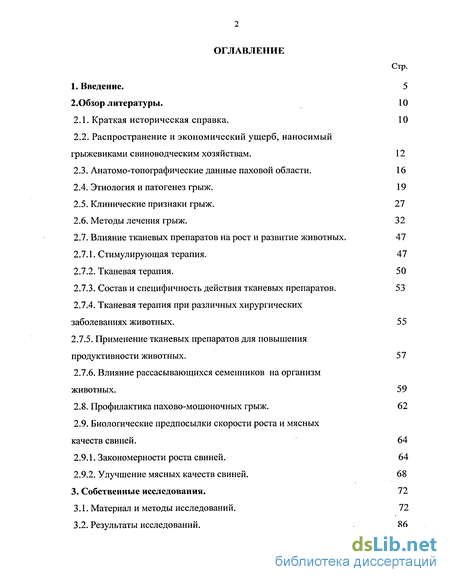 2

ОГЛАВЛЕНИЕ

Стр.

1. Введение. 5

2.Обзор литературы. 10

2.1. Краткая историческая справка. 10

2.2. Распространение и экономический ущерб, наносимый грыжевиками свиноводческим хозяйствам. 12

2.3. Анатомо-топографические данные паховой области. 16

2.4. Этиология и патогенез грыж. 19

2.5. Клинические признаки грыж. 27

2.6. Методы лечения грыж. 32

2.7. Влияние тканевых препаратов на рост и развитие животных. 47

2.7.1. Стимулирующая терапия. 47

2.7.2. Тканевая терапия. 50

2.7.3. Состав и специфичность действия тканевых препаратов. 53

2.7.4. Тканевая терапия при различных хирургических заболеваниях животных. 55

2.7.5. Применение тканевых препаратов для повышения продуктивности животных. 57

2.7.6. Влияние рассасывающихся семенников на организм животных. 59

2.8. Профилактика пахово-мошоночных грыж. 62

2.9. Биологические предпосылки скорости роста и мясных качеств свиней. 64

2.9.1. Закономерности роста свиней. 64

2.9.2. Улучшение мясных качеств свиней. 68

3. Собственные исследования. 72

3.1. Материал и методы исследований. 72

3.2. Результаты исследований. 86

dsLib.net
библиотека диссертаций